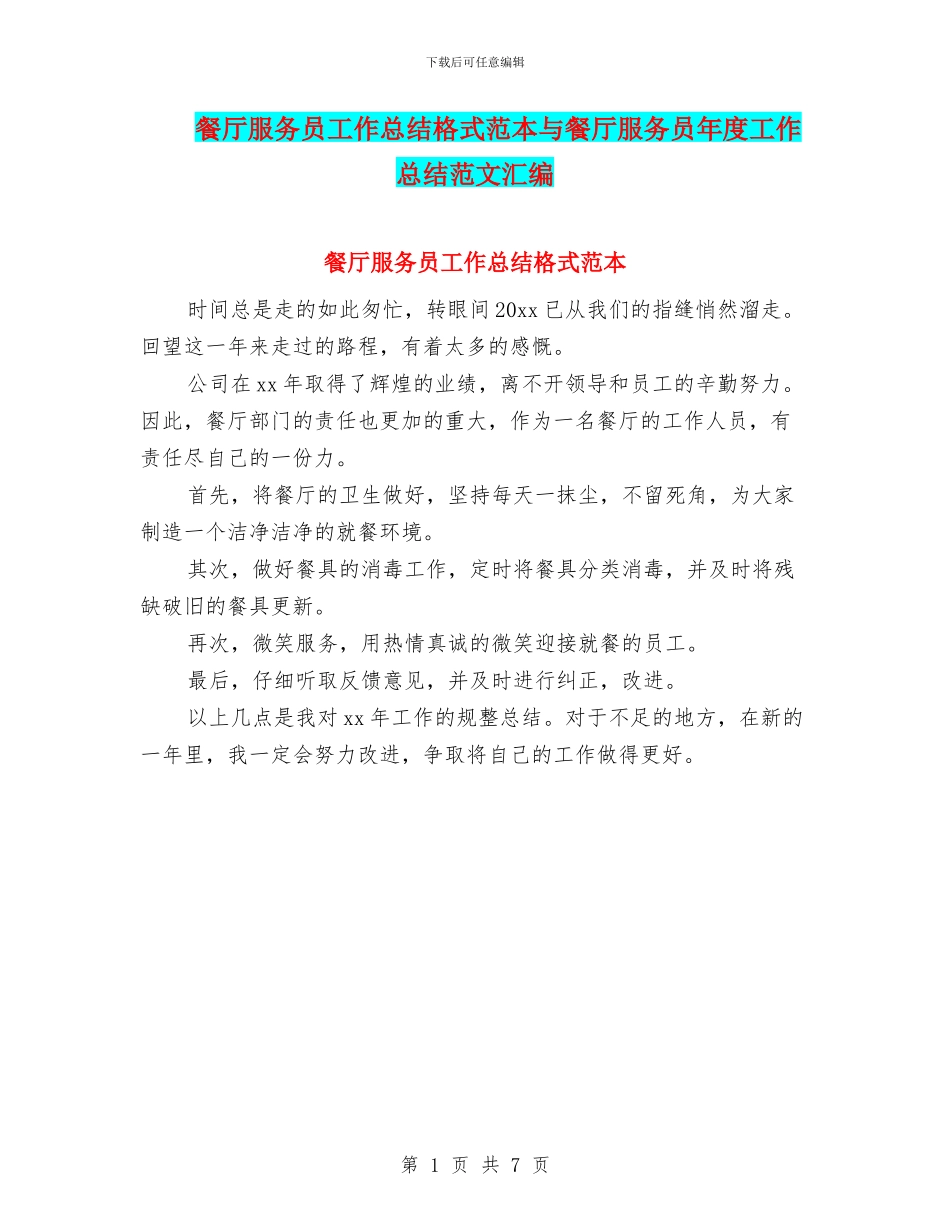 下载后可任意编辑

餐厅服务员工作总结格式范本与餐厅服务员年度工作总结范文汇编

餐厅服务员工作总结格式范本

时间总是走的如此匆忙，转眼间20xx已从我们的指缝悄然溜走。回望这一年来走过的路程，有着太多的感慨。

公司在xx年取得了辉煌的业绩，离不开领导和员工的辛勤努力。因此，餐厅部门的责任也更加的重大，作为一名餐厅的工作人员，有责任尽自己的一份力。

首先，将餐厅的卫生做好，坚持每天一抹尘，不留死角，为大家制造一个洁净洁净的就餐环境。

其次，做好餐具的消毒工作，定时将餐具分类消毒，并及时将残缺破旧的餐具更新。

再次，微笑服务，用热情真诚的微笑迎接就餐的员工。

最后，仔细听取反馈意见，并及时进行纠正，改进。

以上几点是我对xx年工作的规整总结。对于不足的地方，在新的一年里，我一定会努力改进，争取将自己的工作做得更好。

第 1 页 共 7 页